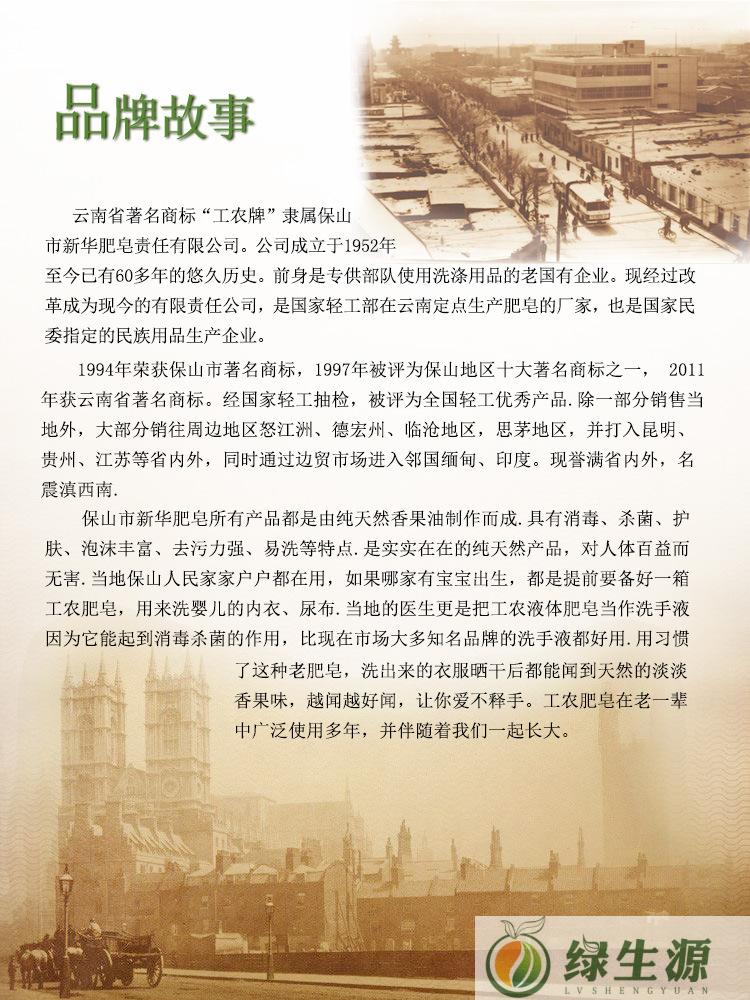 品牌故事

云南省著名商标“工农牌”隶属保山市新华肥皂责任有限公司。公司成立于1952年至今已有60多年的悠久历史。前身是专供部队使用洗涤用品的老国有企业。现经过改革成为现今的有限责任公司，是国家轻工部在云南定点生产肥皂的厂家，也是国家民委指定的民族用品生产企业。

1994年荣获保山市著名商标，1997年被评为保山地区十大著名商标之一， 2011年获云南省著名商标。经国家轻工抽检，被评为全国轻工优秀产品.除一部分销售当地外，大部分销往周边地区怒江洲、德宏州、临沧地区，思茅地区，并打入昆明、贵州、江苏等省内外，同时通过边贸市场进入邻国缅甸、印度。现誉满省内外，名震滇西南.

保山市新华肥皂所有产品都是由纯天然香果油制作而成.具有消毒、杀菌、护肤、泡沫丰富、去污力强、易洗等特点.是实实在在的纯天然产品，对人体百益而无害.当地保山人民家家户户都在用，如果哪家有宝宝出生，都是提前要备好一箱工农肥皂，用来洗婴儿的内衣、尿布.当地的医生更是把工农液体肥皂当作洗手液因为它能起到消毒杀菌的作用，比现在市场大多知名品牌的洗手液都好用.用习惯了这种老肥皂，洗出来的衣服晒干后都能闻到天然的淡淡香果味，越闻越好闻，让你爱不释手。工农肥皂在老一辈中广泛使用多年，并伴随着我们一起长大。

绿生源
LVSHENGYUAN